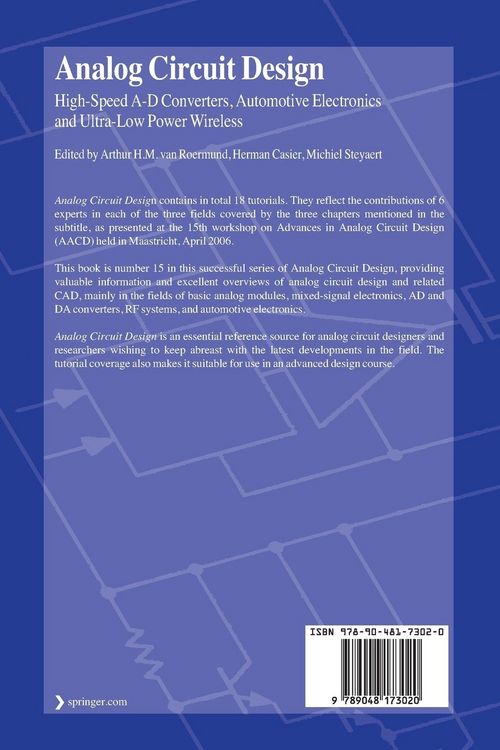 Analog Circuit Design

High-Speed A-D Converters, Automotive Electronics and Ultra-Low Power Wireless

Edited by Arthur H.M. van Roermund, Herman Casier, Michiel Steyaert

Analog Circuit Design contains in total 18 tutorials. They reflect the contributions of 6 experts in each of the three fields covered by the three chapters mentioned in the subtitle, as presented at the 15th workshop on Advances in Analog Circuit Design (AACD) held in Maastricht, April 2006.

This book is number 15 in this successful series of Analog Circuit Design, providing valuable information and excellent overviews of analog circuit design and related CAD, mainly in the fields of basic analog modules, mixed-signal electronics, AD and DA converters, RF systems, and automotive electronics.

Analog Circuit Design is an essential reference source for analog circuit designers and researchers wishing to keep abreast with the latest developments in the field. The tutorial coverage also makes it suitable for use in an advanced design course.

ISBN 978-90-481-7302-0

9 789048 173020

springer.com